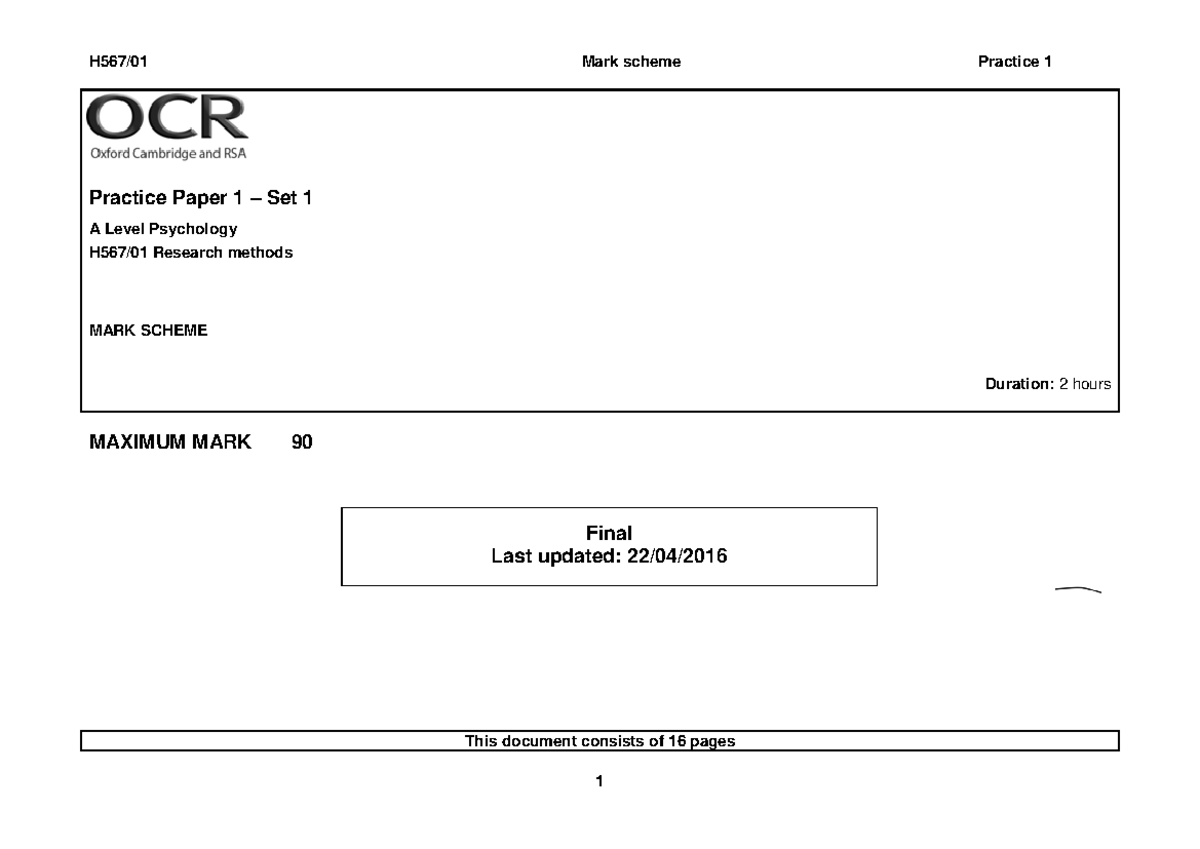 H567/01 Mark scheme Practice 1

OCR
Oxford Cambridge and RSA

Practice Paper 1 – Set 1

A Level Psychology
H567/01 Research methods

MARK SCHEME

Duration: 2 hours

MAXIMUM MARK 90

Final
Last updated: 22/04/2016

This document consists of 16 pages

1